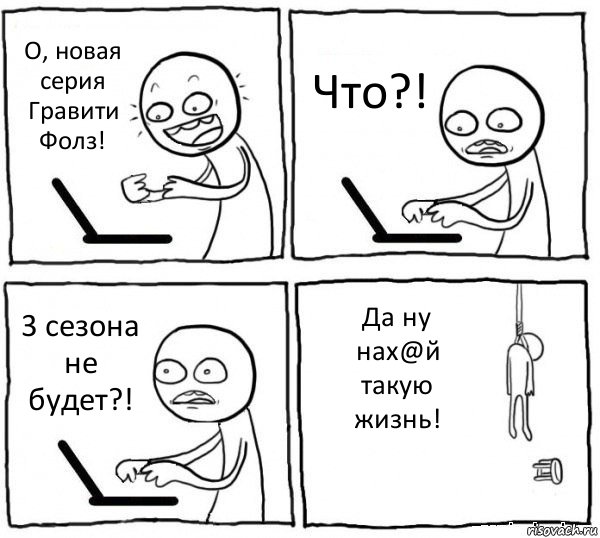 О, новая серия Гравити Фолз!

Что?!

3 сезона не будет?!

Да ну нах@й такую жизнь!

risovach.ru